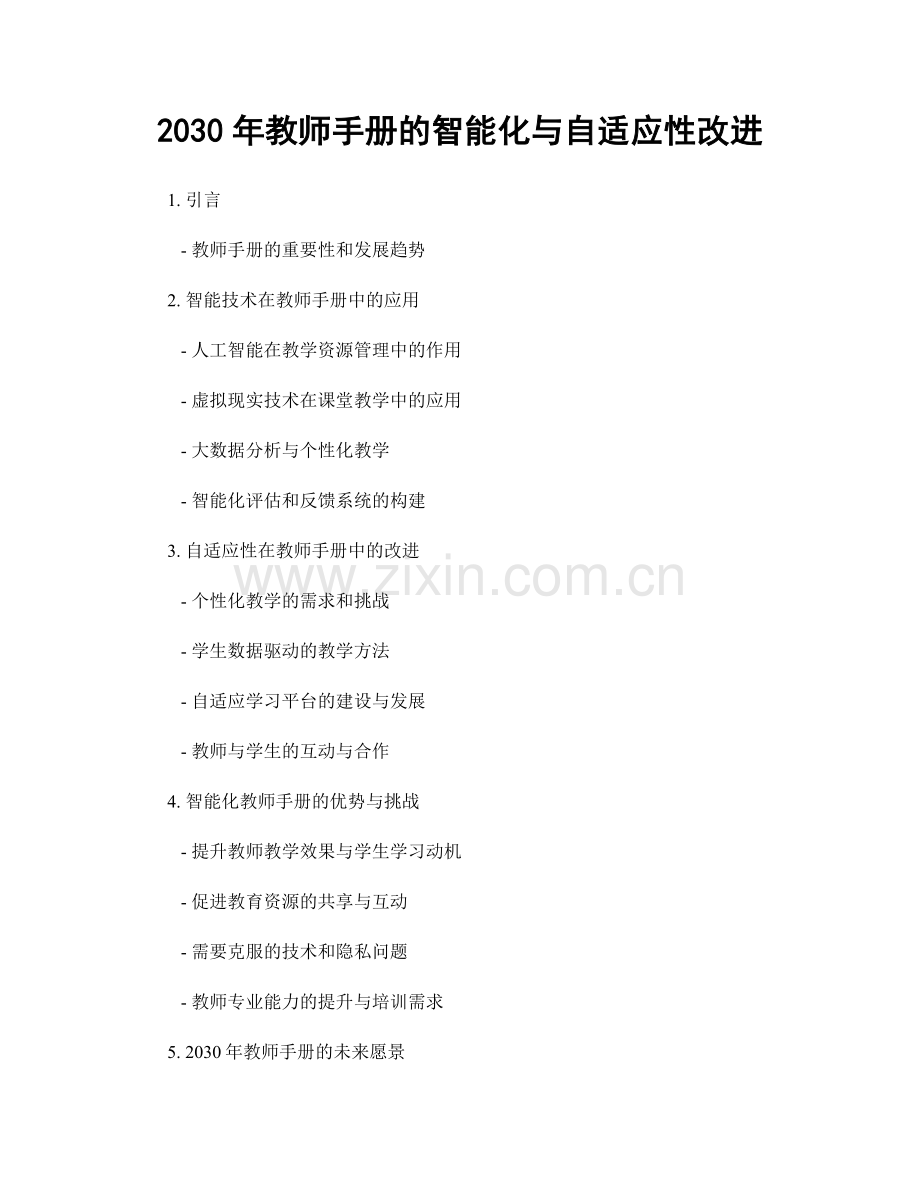 2030 年教师手册的智能化与自适应性改进

1. 引言

- 教师手册的重要性和发展趋势

2. 智能技术在教师手册中的应用

- 人工智能在教学资源管理中的作用

- 虚拟现实技术在课堂教学中的应用

- 大数据分析与个性化教学

- 智能化评估和反馈系统的构建

3. 自适应性在教师手册中的改进

www.zixin.com.cn

- 个性化教学的需求和挑战

- 学生数据驱动的教学方法

- 自适应学习平台的建设与发展

- 教师与学生的互动与合作

4. 智能化教师手册的优势与挑战

- 提升教师教学效果与学生学习动机

- 促进教育资源的共享与互动

- 需要克服的技术和隐私问题

- 教师专业能力的提升与培训需求

5. 2030 年教师手册的未来愿景